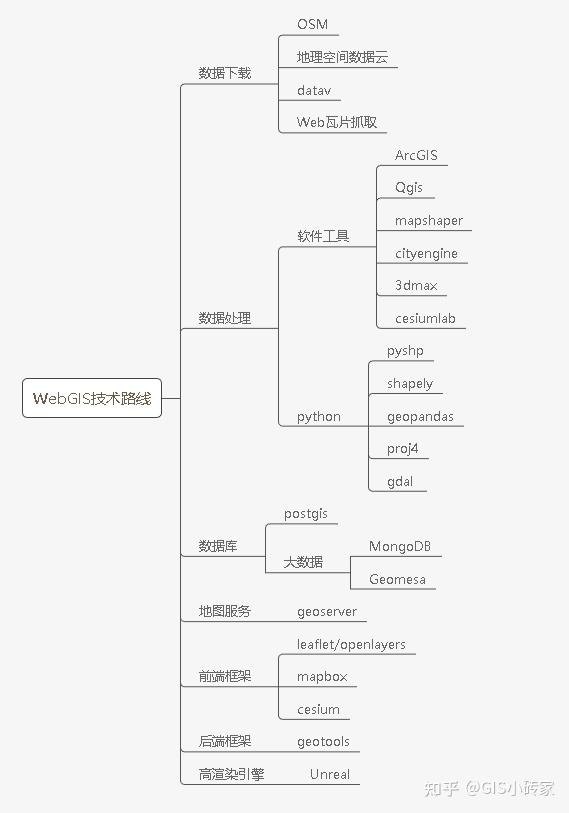 WebGIS技术路线

数据下载
OSM
地理空间数据云
datav
Web瓦片抓取

数据处理
软件工具
ArcGIS
Qgis
mapshaper
cityengine
3dmax
cesiumlab
python
pyshp
shapely
geopandas
proj4
gdal

数据库
postgis
大数据
MongoDB
Geomesa

地图服务
geoserver

前端框架
leaflet/openlayers
mapbox
cesium

后端框架
geotools

高渲染引擎
Unreal

知乎 @GIS小砖家